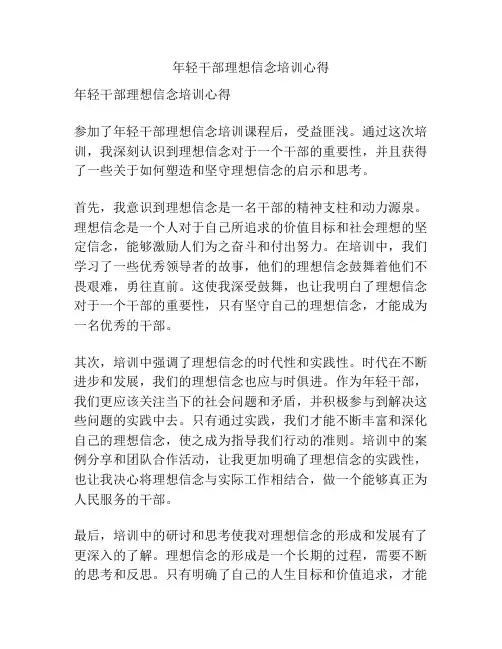 年轻干部理想信念培训心得

年轻干部理想信念培训心得

参加了年轻干部理想信念培训课程后，受益匪浅。通过这次培训，我深刻认识到理想信念对于一个干部的重要性，并且获得了一些关于如何塑造和坚守理想信念的启示和思考。

首先，我意识到理想信念是一名干部的精神支柱和动力源泉。理想信念是一个人对于自己所追求的价值目标和社会理想的坚定信念，能够激励人们为之奋斗和付出努力。在培训中，我们学习了一些优秀领导者的故事，他们的理想信念鼓舞着他们不畏艰难，勇往直前。这使我深受鼓舞，也让我明白了理想信念对于一个干部的重要性，只有坚守自己的理想信念，才能成为一名优秀的干部。

其次，培训中强调了理想信念的时代性和实践性。时代在不断进步和发展，我们的理想信念也应与时俱进。作为年轻干部，我们更应该关注当下的社会问题和矛盾，并积极参与到解决这些问题的实践中去。只有通过实践，我们才能不断丰富和深化自己的理想信念，使之成为指导我们行动的准则。培训中的案例分享和团队合作活动，让我更加明确了理想信念的实践性，也让我决心将理想信念与实际工作相结合，做一个能够真正为人民服务的干部。

最后，培训中的研讨和思考使我对理想信念的形成和发展有了更深入的了解。理想信念的形成是一个长期的过程，需要不断的思考和反思。只有明确了自己的人生目标和价值追求，才能